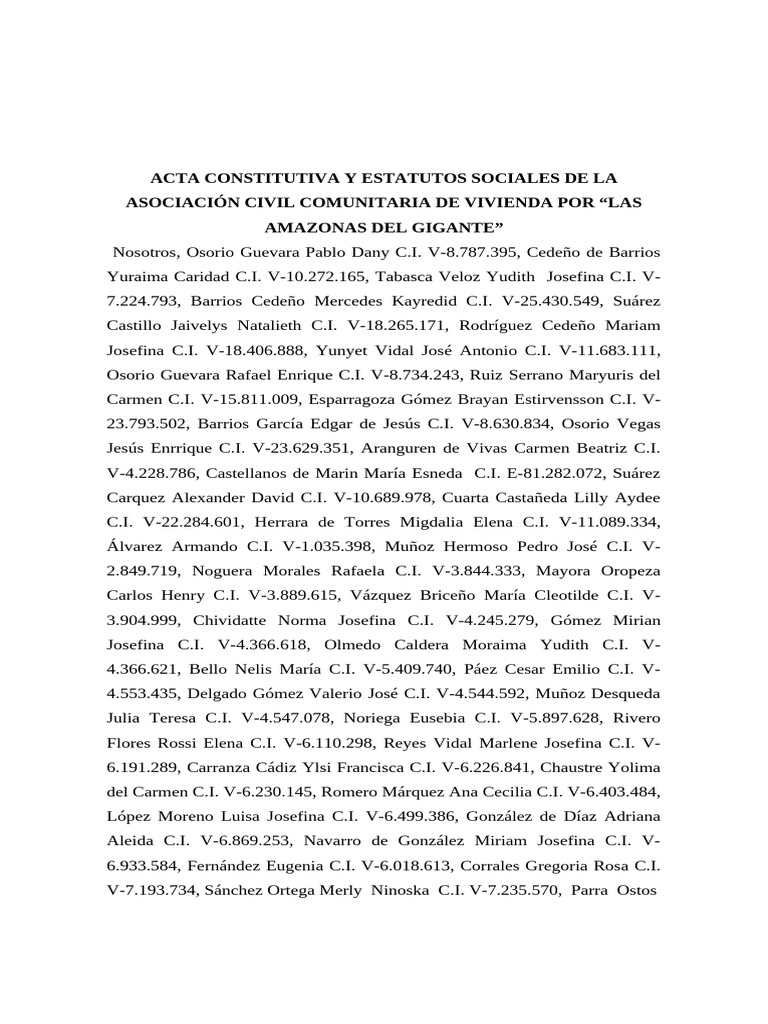 ACTA CONSTITUTIVA Y ESTATUTOS SOCIALES DE LA ASOCIACIÓN CIVIL COMUNITARIA DE VIVIENDA POR “LAS AMAZONAS DEL GIGANTE”

Nosotros, Osorio Guevara Pablo Dany C.I. V-8.787.395, Cedeño de Barrios Yuraima Caridad C.I. V-10.272.165, Tabasca Veloz Yudith Josefina C.I. V-7.224.793, Barrios Cedeño Mercedes Kayredid C.I. V-25.430.549, Suárez Castillo Jaivelys Natalieth C.I. V-18.265.171, Rodríguez Cedeño Mariam Josefina C.I. V-18.406.888, Yunyet Vidal José Antonio C.I. V-11.683.111, Osorio Guevara Rafael Enrique C.I. V-8.734.243, Ruiz Serrano Maryuris del Carmen C.I. V-15.811.009, Esparragoza Gómez Brayan Estirvensson C.I. V-23.793.502, Barrios García Edgar de Jesús C.I. V-8.630.834, Osorio Vegas Jesús Enrrique C.I. V-23.629.351, Aranguren de Vivas Carmen Beatriz C.I. V-4.228.786, Castellanos de Marin María Esneda C.I. E-81.282.072, Suárez Carquez Alexander David C.I. V-10.689.978, Cuarta Castañeda Lilly Aydee C.I. V-22.284.601, Herrara de Torres Migdalia Elena C.I. V-11.089.334, Álvarez Armando C.I. V-1.035.398, Muñoz Hermoso Pedro José C.I. V-2.849.719, Noguera Morales Rafaela C.I. V-3.844.333, Mayora Oropeza Carlos Henry C.I. V-3.889.615, Vázquez Briceño María Cleotilde C.I. V-3.904.999, Chividatte Norma Josefina C.I. V-4.245.279, Gómez Mirian Josefina C.I. V-4.366.618, Olmedo Caldera Moraima Yudith C.I. V-4.366.621, Bello Nelis María C.I. V-5.409.740, Páez Cesar Emilio C.I. V-4.553.435, Delgado Gómez Valerio José C.I. V-4.544.592, Muñoz Desqueda Julia Teresa C.I. V-4.547.078, Noriega Eusebia C.I. V-5.897.628, Rivero Flores Rossi Elena C.I. V-6.110.298, Reyes Vidal Marlene Josefina C.I. V-6.191.289, Carranza Cádiz Ylsi Francisca C.I. V-6.226.841, Chaustre Yolima del Carmen C.I. V-6.230.145, Romero Márquez Ana Cecilia C.I. V-6.403.484, López Moreno Luisa Josefina C.I. V-6.499.386, González de Díaz Adriana Aleida C.I. V-6.869.253, Navarro de González Miriam Josefina C.I. V-6.933.584, Fernández Eugenia C.I. V-6.018.613, Corrales Gregoria Rosa C.I. V-7.193.734, Sánchez Ortega Merly Ninoska C.I. V-7.235.570, Parra Ostos